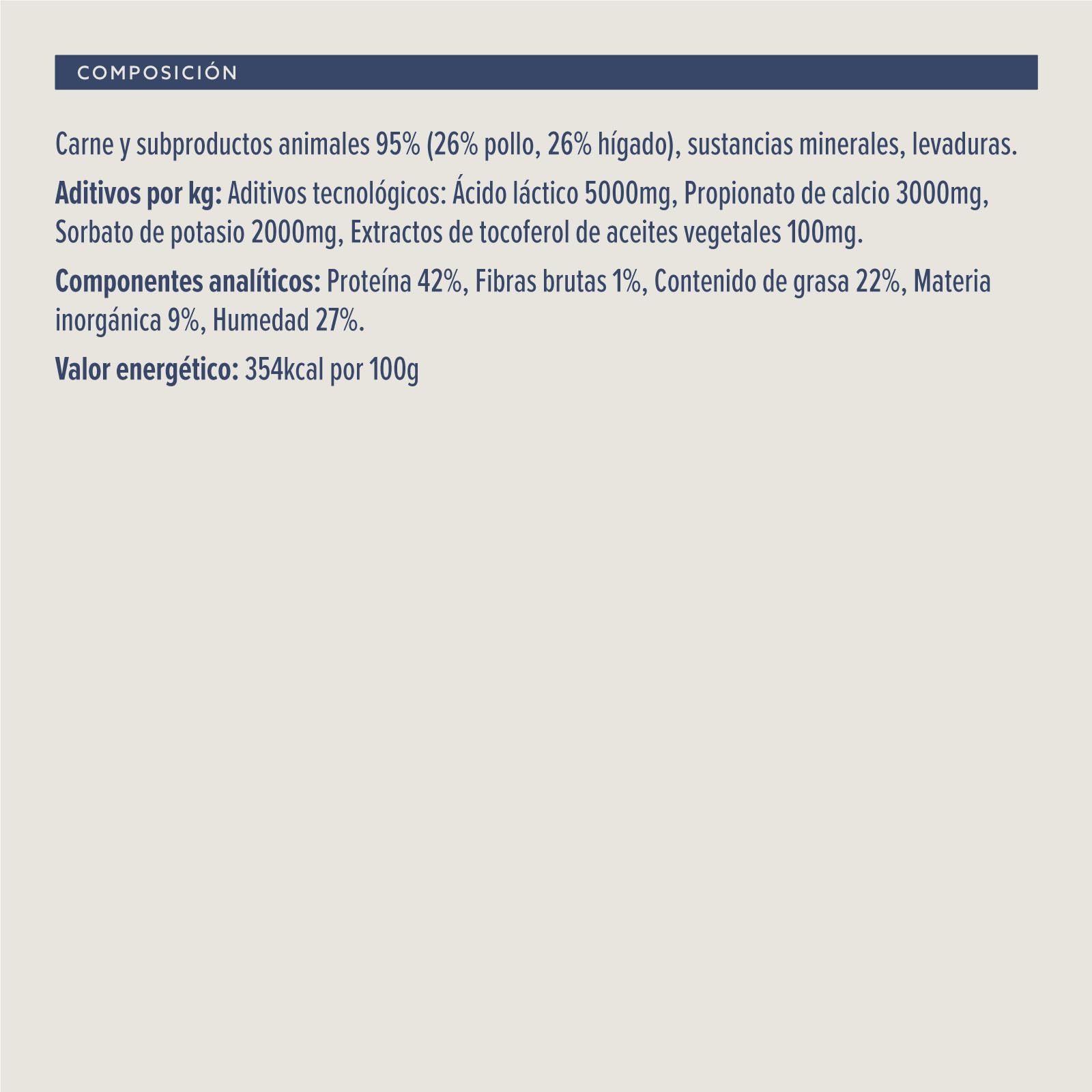 COMPOSICIÓN

Carne y subproductos animales 95% (26% pollo, 26% hígado), sustancias minerales, levaduras.

Aditivos por kg: Aditivos tecnológicos: Ácido láctico 5000mg, Propionato de calcio 3000mg, Sorbato de potasio 2000mg, Extractos de tocoferol de aceites vegetales 100mg.

Componentes analíticos: Proteína 42%, Fibras brutas 1%, Contenido de grasa 22%, Materia inorgánica 9%, Humedad 27%.

Valor energético: 354kcal por 100g